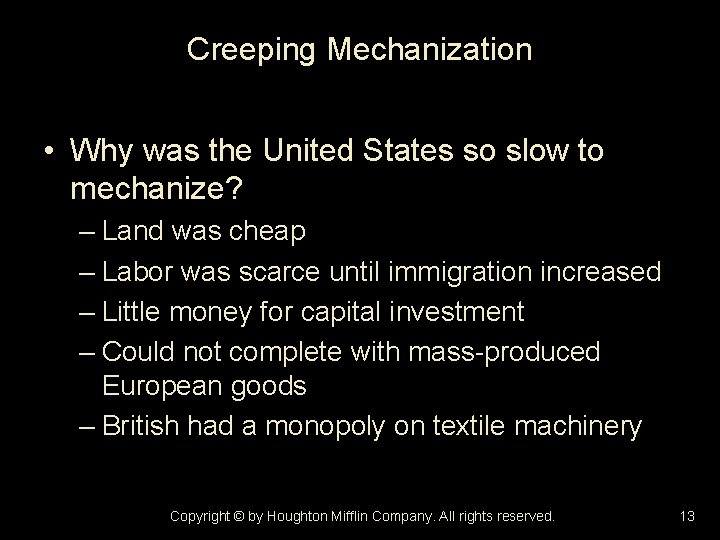 Creeping Mechanization

• Why was the United States so slow to mechanize?
– Land was cheap
– Labor was scarce until immigration increased
– Little money for capital investment
– Could not complete with mass-produced European goods
– British had a monopoly on textile machinery

Copyright © by Houghton Mifflin Company. All rights reserved.

13